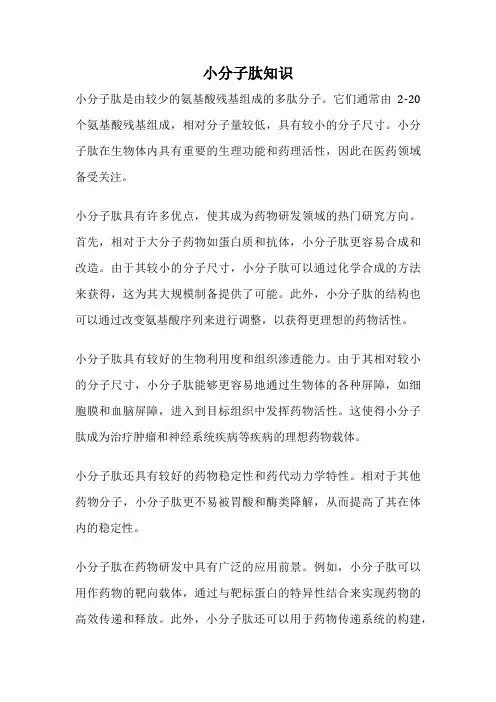 小分子肽知识

小分子肽是由较少的氨基酸残基组成的多肽分子。它们通常由 2-20 个氨基酸残基组成，相对分子量较低，具有较小的分子尺寸。小分子肽在生物体内具有重要的生理功能和药理活性，因此在医药领域备受关注。

小分子肽具有许多优点，使其成为药物研发领域的热门研究方向。首先，相对于大分子药物如蛋白质和抗体，小分子肽更容易合成和改造。由于其较小的分子尺寸，小分子肽可以通过化学合成的方法来获得，这为其大规模制备提供了可能。此外，小分子肽的结构也可以通过改变氨基酸序列来进行调整，以获得更理想的药物活性。

小分子肽具有较好的生物利用度和组织渗透能力。由于其相对较小的分子尺寸，小分子肽能够更容易地通过生物体的各种屏障，如细胞膜和血脑屏障，进入到目标组织中发挥药物活性。这使得小分子肽成为治疗肿瘤和神经系统疾病等疾病的理想药物载体。

小分子肽还具有较好的药物稳定性和药代动力学特性。相对于其他药物分子，小分子肽更不易被胃酸和酶类降解，从而提高了其在体内的稳定性。

小分子肽在药物研发中具有广泛的应用前景。例如，小分子肽可以用作药物的靶向载体，通过与靶标蛋白的特异性结合来实现药物的高效传递和释放。此外，小分子肽还可以用于药物传递系统的构建，